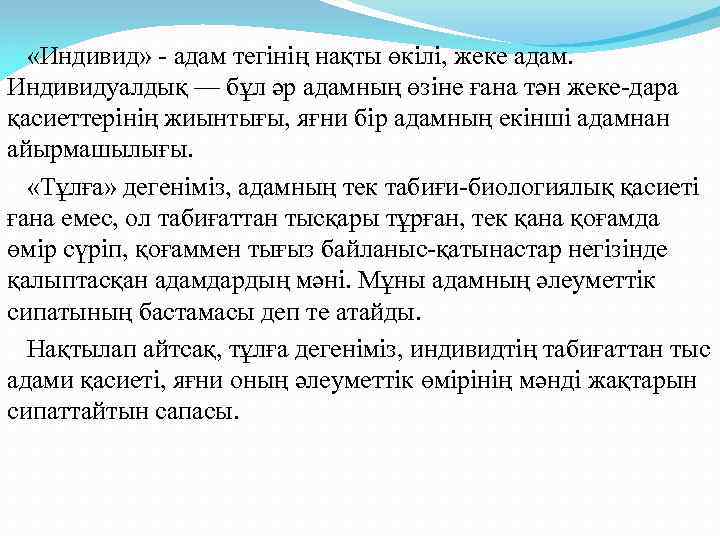 «Индивид» - адам тегінің нақты өкілі, жеке адам. Индивидуалдық — бұл әр адамның өзіне ғана тән жеке-дара қасиеттерінің жиынтығы, яғни бір адамның екінші адамнан айырмашылығы.

«Тұлға» дегеніміз, адамның тек табиғи-биологиялық қасиеті ғана емес, ол табиғаттан тысқары тұрған, тек қана қоғамда өмір сүріп, қоғаммен тығыз байланыс-қатынастар негізінде қалыптасқан адамдардың мәні. Мұны адамның әлеуметтік сипатының бастамасы деп те атайды.

Нақтылап айтсақ, тұлға дегеніміз, индивидтің табиғаттан тыс адами қасиеті, яғни оның әлеуметтік өмірінің мәнді жақтарын сипаттайтын сапасы.